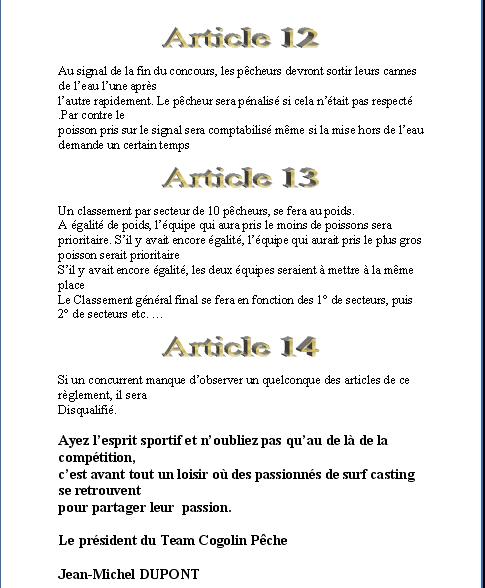 Article 12

Au signal de la fin du concours, les pêcheurs devront sortir leurs cannes de l'eau l'une après l'autre rapidement. Le pêcheur sera pénalisé si cela n'était pas respecté .Par contre le poisson pris sur le signal sera comptabilisé même si la mise hors de l'eau demande un certain temps

Article 13

Un classement par secteur de 10 pêcheurs, se fera au poids.
A égalité de poids, l'équipe qui aura pris le moins de poissons sera prioritaire. S'il y avait encore égalité, l'équipe qui aurait pris le plus gros poisson serait prioritaire
S'il y avait encore égalité, les deux équipes seraient à mettre à la même place
Le Classement général final se fera en fonction des 1° de secteurs, puis 2° de secteurs etc. …

Article 14

Si un concurrent manque d'observer un quelconque des articles de ce règlement, il sera Disqualifié.

Ayez l'esprit sportif et n'oubliez pas qu'au de là de la compétition,
c'est avant tout un loisir où des passionnés de surf casting se retrouvent
pour partager leur passion.

Le président du Team Cogolin Pêche

Jean-Michel DUPONT